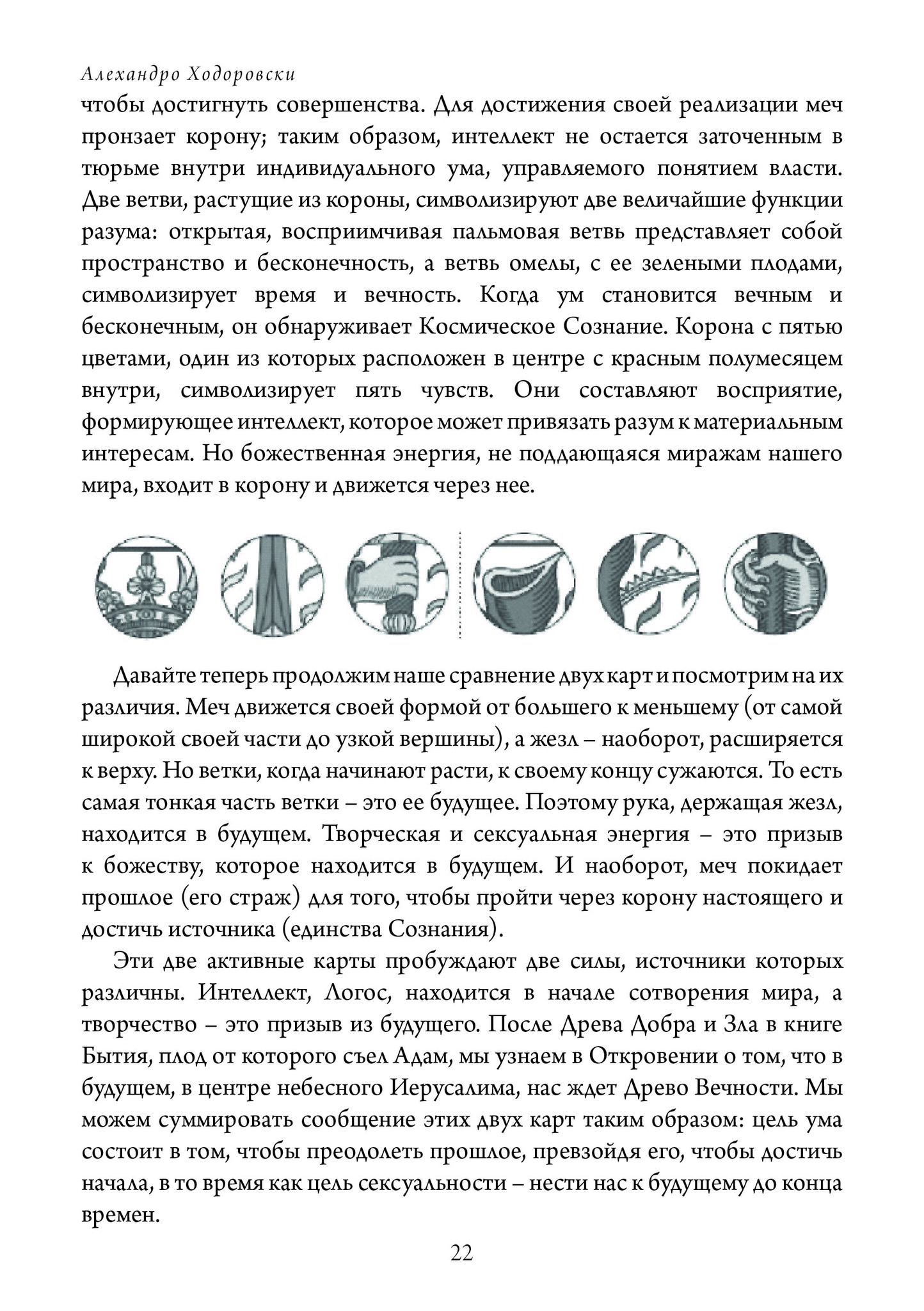 Алехандро Ходоровски

чтобы достигнуть совершенства. Для достижения своей реализации меч пронзает корону; таким образом, интеллект не остается заточенным в тюрьме внутри индивидуального ума, управляемого понятием власти. Две ветви, растущие из короны, символизируют две величайшие функции разума: открытая, восприимчивая пальмовая ветвь представляет собой пространство и бесконечность, а ветвь омелы, с ее зелеными плодами, символизирует время и вечность. Когда ум становится вечным и бесконечным, он обнаруживает Космическое Сознание. Корона с пятью цветами, один из которых расположен в центре с красным полумесяцем внутри, символизирует пять чувств. Они составляют восприятие, формирующее интеллект, которое может привязать разум к материальным интересам. Но божественная энергия, не поддающаяся миражам нашего мира, входит в корону и движется через нее.

Давайте теперь продолжим наше сравнение двух карт и посмотрим на их различия. Меч движется своей формой от большего к меньшему (от самой широкой своей части до узкой вершины), а жезл – наоборот, расширяется к верху. Но ветки, когда начинают расти, к своему концу сужаются. То есть самая тонкая часть ветки – это ее будущее. Поэтому рука, держащая жезл, находится в будущем. Творческая и сексуальная энергия – это призыв к божеству, которое находится в будущем. И наоборот, меч покидает прошлое (его страж) для того, чтобы пройти через корону настоящего и достичь источника (единства Сознания).

Эти две активные карты пробуждают две силы, источники которых различны. Интеллект, Логос, находится в начале сотворения мира, а творчество – это призыв из будущего. После Древа Добра и Зла в книге Бытия, плод от которого съел Адам, мы узнаем в Откровении о том, что в будущем, в центре небесного Иерусалима, нас ждет Древо Вечности. Мы можем суммировать сообщение этих двух карт таким образом: цель ума состоит в том, чтобы преодолеть прошлое, превзойдя его, чтобы достичь начала, в то время как цель сексуальности – нести нас к будущему до конца времен.

22